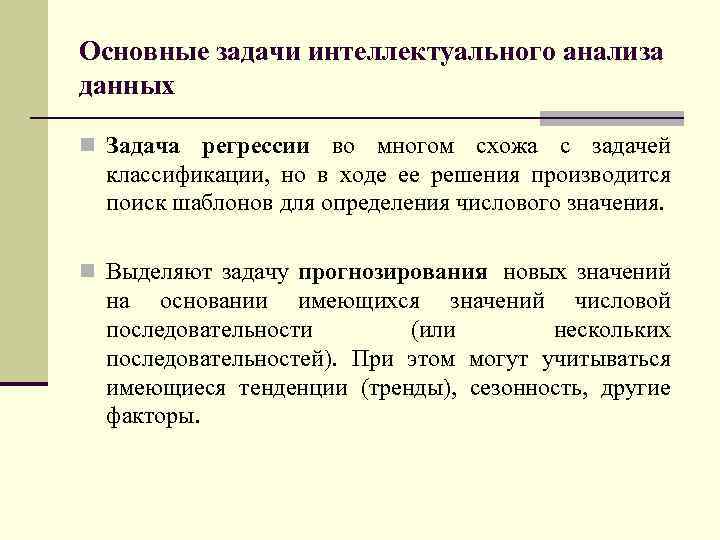 Основные задачи интеллектуального анализа данных

Задача регрессии во многом схожа с задачей классификации, но в ходе ее решения производится поиск шаблонов для определения числового значения.

Выделяют задачу прогнозирования новых значений на основании имеющихся значений числовой последовательности (или нескольких последовательностей). При этом могут учитываться имеющиеся тенденции (тренды), сезонность, другие факторы.